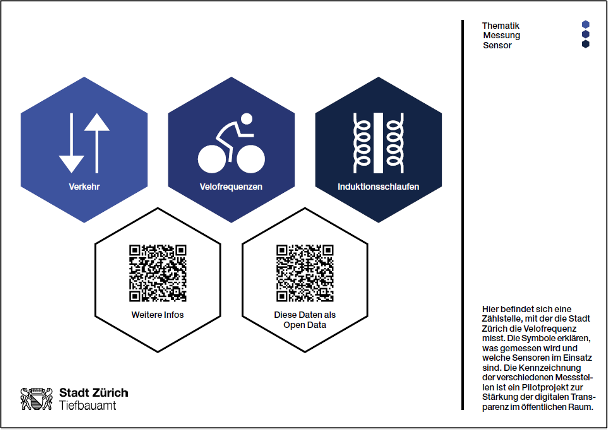 Verkehr

Velofrequenzen

Induktionsschlaufen

Weitere Infos

Diese Daten als Open Data

Stadt Zürich
Tiefbauamt

Thematik
Messung
Sensor

Hier befindet sich eine Zählstelle, mit der die Stadt Zürich die Velofrequenz misst. Die Symbole erklären, was gemessen wird und welche Sensoren im Einsatz sind. Die Kennzeichnung der verschiedenen Messstellen ist ein Pilotprojekt zur Stärkung der digitalen Transparenz im öffentlichen Raum.